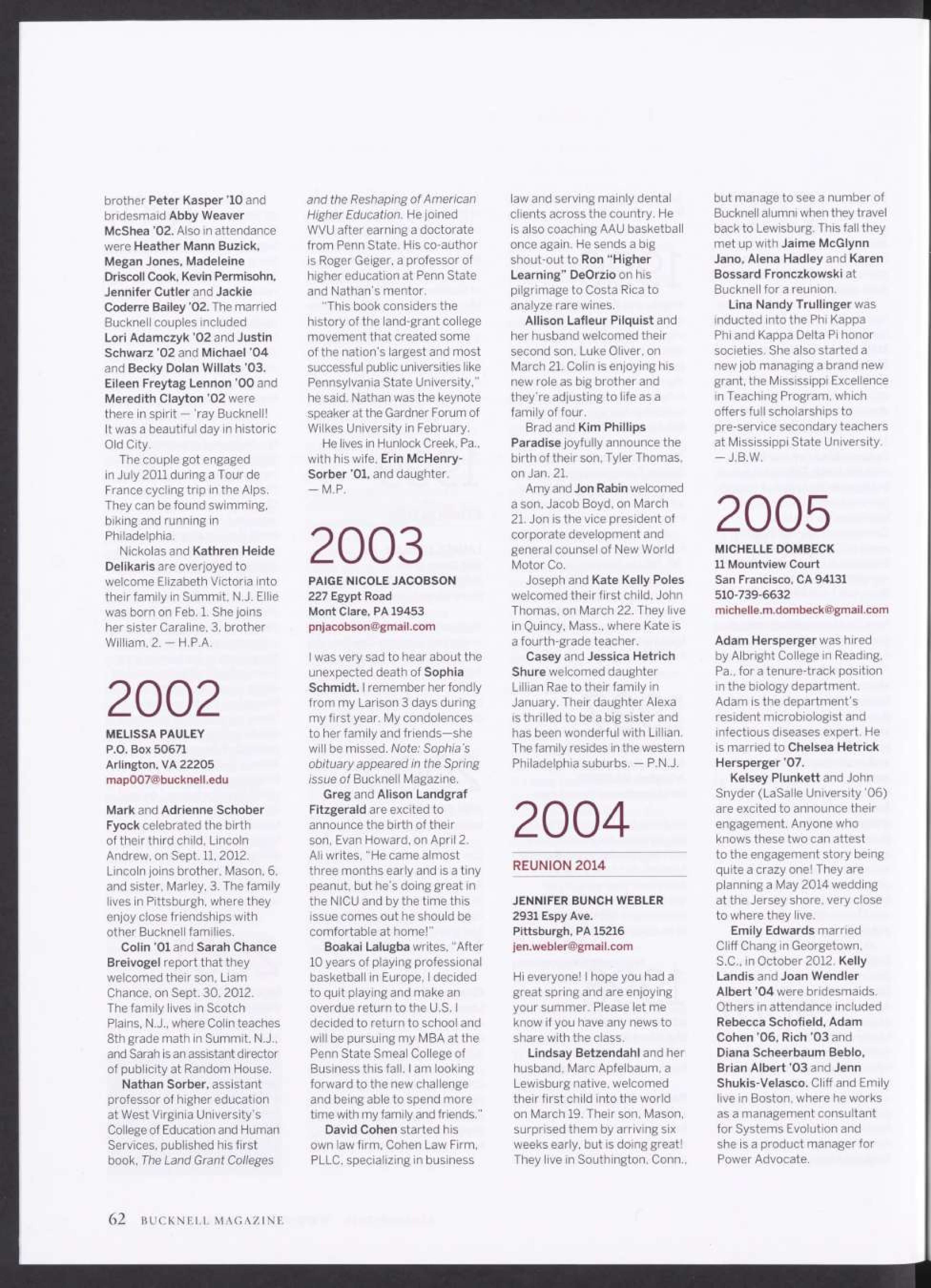 brother Peter Kasper '10 and bridesmaid Abby Weaver McShea '02. Also in attendance were Heather Mann Buzick, Megan Jones, Madeleine Driscoll Cook, Kevin Permisohn, Jennifer Cutler and Jackie Coderre Bailey '02. The married Bucknell couples included Lori Adamczyk '02 and Justin Schwarz '02 and Michael '04 and Becky Dolan Willats '03. Eileen Freytag Lennon '00 and Meredith Clayton '02 were there in spirit — 'ray Bucknell! It was a beautiful day in historic Old City.

The couple got engaged in July 2011 during a Tour de France cycling trip in the Alps. They can be found swimming, biking and running in Philadelphia.

Nickolas and Kathren Heide Delikaris are overjoyed to welcome Elizabeth Victoria into their family in Summit, N.J. Ellie was born on Feb. 1. She joins her sister Caraline, 3, brother William, 2. — H.P.A.

2002

MELISSA PAULEY
P.O. Box 50671
Arlington, VA 22205
map007@bucknell.edu

Mark and Adrienne Schober Fyock celebrated the birth of their third child, Lincoln Andrew, on Sept. 11, 2012. Lincoln joins brother, Mason, 6, and sister, Marley, 3. The family lives in Pittsburgh, where they enjoy close friendships with other Bucknell families.

Colin '01 and Sarah Chance Breivogel report that they welcomed their son, Liam Chance, on Sept. 30, 2012. The family lives in Scotch Plains, N.J., where Colin teaches 8th grade math in Summit, N.J., and Sarah is an assistant director of publicity at Random House.

Nathan Sorber, assistant professor of higher education at West Virginia University's College of Education and Human Services, published his first book, The Land Grant Colleges and the Reshaping of American Higher Education. He joined WVU after earning a doctorate from Penn State. His co-author is Roger Geiger, a professor of higher education at Penn State and Nathan's mentor.

"This book considers the history of the land-grant college movement that created some of the nation's largest and most successful public universities like Pennsylvania State University," he said. Nathan was the keynote speaker at the Gardner Forum of Wilkes University in February.

He lives in Hunlock Creek, Pa., with his wife, Erin McHenry-Sorber '01, and daughter. — M.P.

2003

PAIGE NICOLE JACOBSON
227 Egypt Road
Mont Clare, PA 19453
pnjacobson@gmail.com

I was very sad to hear about the unexpected death of Sophia Schmidt. I remember her fondly from my Larison 3 days during my first year. My condolences to her family and friends—she will be missed. Note: Sophia's obituary appeared in the Spring issue of Bucknell Magazine.

Greg and Alison Landgraf Fitzgerald are excited to announce the birth of their son, Evan Howard, on April 2. Ali writes, "He came almost three months early and is a tiny peanut, but he's doing great in the NICU and by the time this issue comes out he should be comfortable at home!"

Boakai Lalugba writes, "After 10 years of playing professional basketball in Europe, I decided to quit playing and make an overdue return to the U.S. I decided to return to school and will be pursuing my MBA at the Penn State Smeal College of Business this fall. I am looking forward to the new challenge and being able to spend more time with my family and friends."

David Cohen started his own law firm, Cohen Law Firm, PLLC, specializing in business law and serving mainly dental clients across the country. He is also coaching AAU basketball once again. He sends a big shout-out to Ron "Higher Learning" DeOrzio on his pilgrimage to Costa Rica to analyze rare wines.

Allison Lafleur Pilquist and her husband welcomed their second son, Luke Oliver, on March 21. Colin is enjoying his new role as big brother and they're adjusting to life as a family of four.

Brad and Kim Phillips Paradise joyfully announce the birth of their son, Tyler Thomas, on Jan. 21.

Amy and Jon Rabin welcomed a son, Jacob Boyd, on March 21. Jon is the vice president of corporate development and general counsel of New World Motor Co.

Joseph and Kate Kelly Poles welcomed their first child, John Thomas, on March 22. They live in Quincy, Mass., where Kate is a fourth-grade teacher.

Casey and Jessica Hetrich Shure welcomed daughter Lillian Rae to their family in January. Their daughter Alexa is thrilled to be a big sister and has been wonderful with Lillian. The family resides in the western Philadelphia suburbs. — P.N.J.

2004

REUNION 2014

JENNIFER BUNCH WEBLER
2931 Espy Ave.
Pittsburgh, PA 15216
jen.webler@gmail.com

Hi everyone! I hope you had a great spring and are enjoying your summer. Please let me know if you have any news to share with the class.

Lindsay Betzendahl and her husband, Marc Apfelbaum, a Lewisburg native, welcomed their first child into the world on March 19. Their son, Mason, surprised them by arriving six weeks early, but is doing great! They live in Southington, Conn., but manage to see a number of Bucknell alumni when they travel back to Lewisburg. This fall they met up with Jaime McGlynn Jano, Alena Hadley and Karen Bossard Fronczkowski at Bucknell for a reunion.

Lina Nandy Trullinger was inducted into the Phi Kappa Phi and Kappa Delta Pi honor societies. She also started a new job managing a brand new grant, the Mississippi Excellence in Teaching Program, which offers full scholarships to pre-service secondary teachers at Mississippi State University. — J.B.W.

2005

MICHELLE DOMBECK
11 Mountview Court
San Francisco, CA 94131
510-739-6632
michelle.m.dombeck@gmail.com

Adam Hersperger was hired by Albright College in Reading, Pa., for a tenure-track position in the biology department. Adam is the department's resident microbiologist and infectious diseases expert. He is married to Chelsea Hetrick Hersperger '07.

Kelsey Plunkett and John Snyder (LaSalle University '06) are excited to announce their engagement. Anyone who knows these two can attest to the engagement story being quite a crazy one! They are planning a May 2014 wedding at the Jersey shore, very close to where they live.

Emily Edwards married Cliff Chang in Georgetown, S.C., in October 2012. Kelly Landis and Joan Wendler Albert '04 were bridesmaids. Others in attendance included Rebecca Schofield, Adam Cohen '06, Rich '03 and Diana Scheerbaum Beblo, Brian Albert '03 and Jenn Shukis-Velasco. Cliff and Emily live in Boston, where he works as a management consultant for Systems Evolution and she is a product manager for Power Advocate.

62 BUCKNELL MAGAZINE